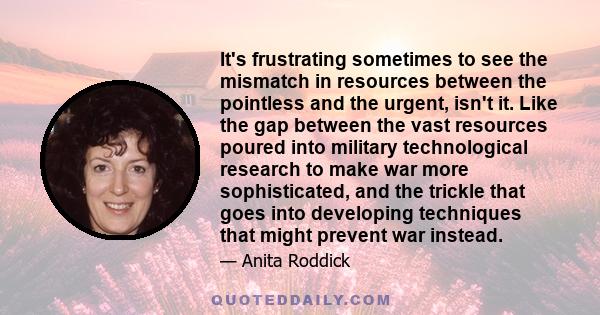 It's frustrating sometimes to see the mismatch in resources between the pointless and the urgent, isn't it. Like the gap between the vast resources poured into military technological research to make war more sophisticated, and the trickle that goes into developing techniques that might prevent war instead.

— Anita Roddick

QUOTEDDAILY.COM